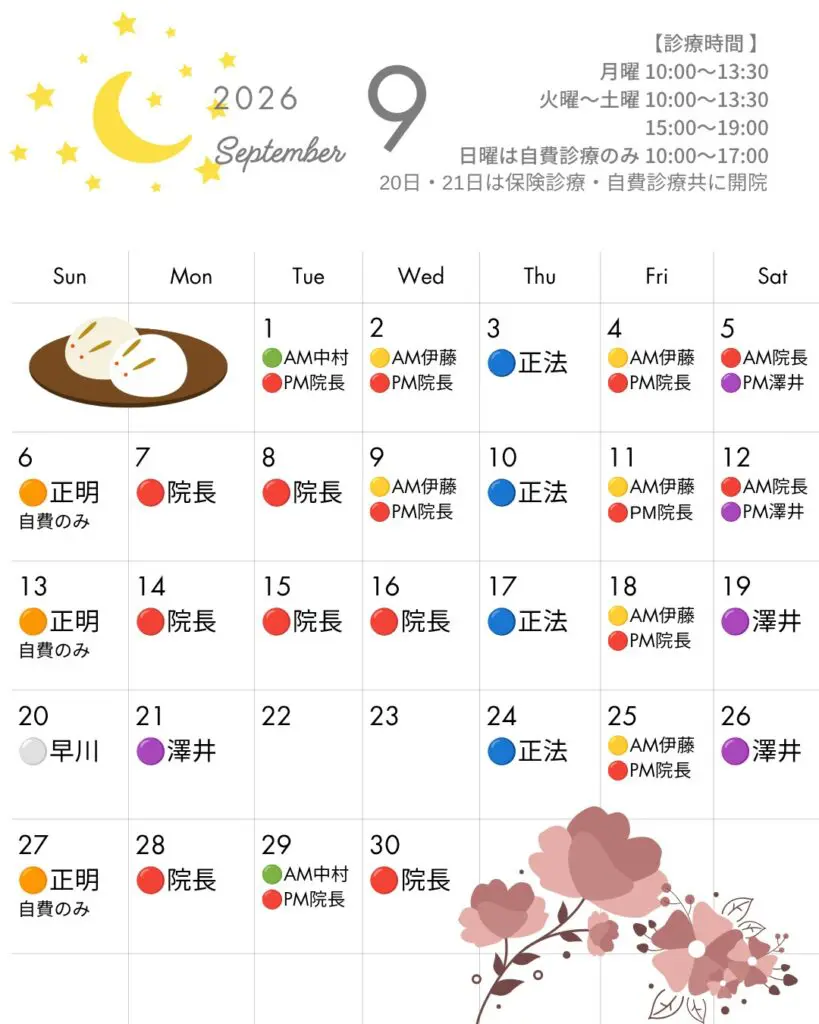 2026
September
9

【診療時間】
月曜 10:00〜13:30
火曜〜土曜 10:00〜13:30
15:00〜19:00
日曜は自費診療のみ 10:00〜17:00
20日・21日は保険診療・自費診療共に開院

| Sun | Mon | Tue | Wed | Thu | Fri | Sat |
|---|---|---|---|---|---|---|
| | | 1 AM中村 PM院長 | 2 AM伊藤 PM院長 | 3 正法 | 4 AM伊藤 PM院長 | 5 AM院長 PM澤井 |
| 6 正明 自費のみ | 7 院長 | 8 院長 | 9 AM伊藤 PM院長 | 10 正法 | 11 AM伊藤 PM院長 | 12 AM院長 PM澤井 |
| 13 正明 自費のみ | 14 院長 | 15 院長 | 16 院長 | 17 正法 | 18 AM伊藤 PM院長 | 19 澤井 |
| 20 早川 | 21 澤井 | 22 | 23 | 24 正法 | 25 AM伊藤 PM院長 | 26 澤井 |
| 27 正明 自費のみ | 28 院長 | 29 AM中村 PM院長 | 30 院長 | | | |